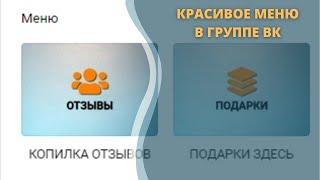 Меню

КРАСИВОЕ МЕНЮ В ГРУППЕ ВК

ОТЗЫВЫ

ПОДАРКИ

КОПИЛКА ОТЗЫВОВ

ПОДАРКИ ЗДЕСЬ